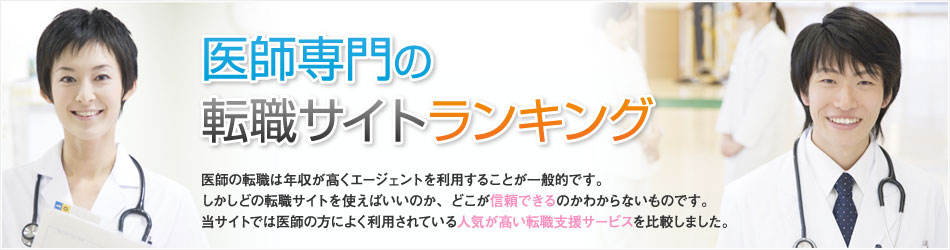 医師専門の
転職サイトランキング

医師の転職は年収が高くエージェントを利用することが一般的です。
しかしどの転職サイトを使えばいいのか、どこが信頼できるのかわからないものです。
当サイトでは医師の方によく利用されている人気が高い転職支援サービスを比較しました。